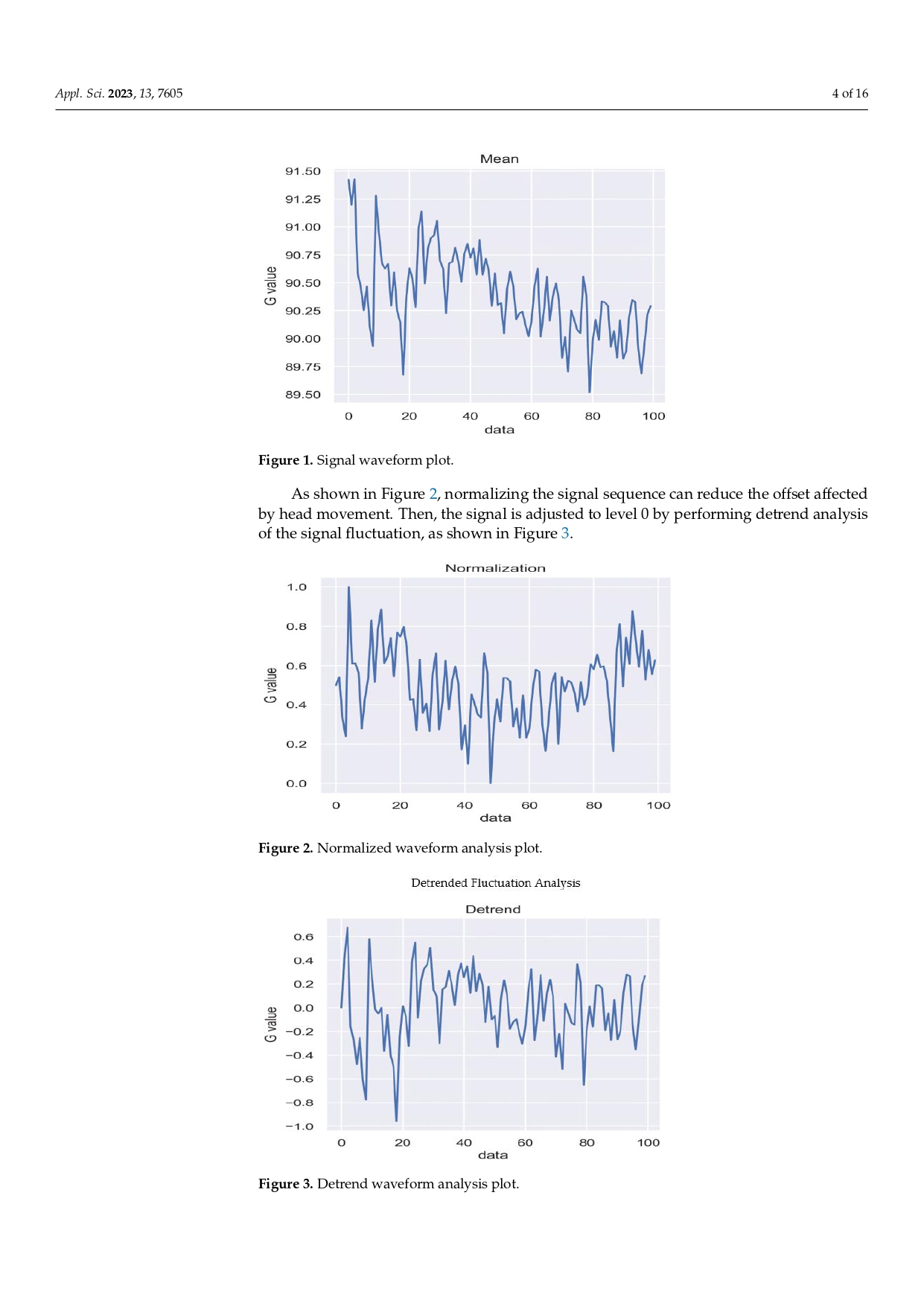 Appl. Sci. 2023, 13, 7605

4 of 16

Mean

91.50
91.25
91.00
90.75
90.50
90.25
90.00
89.75
89.50

G value

0 20 40 60 80 100
data

Figure 1. Signal waveform plot.

As shown in Figure 2, normalizing the signal sequence can reduce the offset affected by head movement. Then, the signal is adjusted to level 0 by performing detrend analysis of the signal fluctuation, as shown in Figure 3.

Normalization

1.0
0.8
0.6
0.4
0.2
0.0

G value

0 20 40 60 80 100
data

Figure 2. Normalized waveform analysis plot.

Detrended Fluctuation Analysis

Detrend

0.6
0.4
0.2
0.0
−0.2
−0.4
−0.6
−0.8
−1.0

G value

0 20 40 60 80 100
data

Figure 3. Detrend waveform analysis plot.